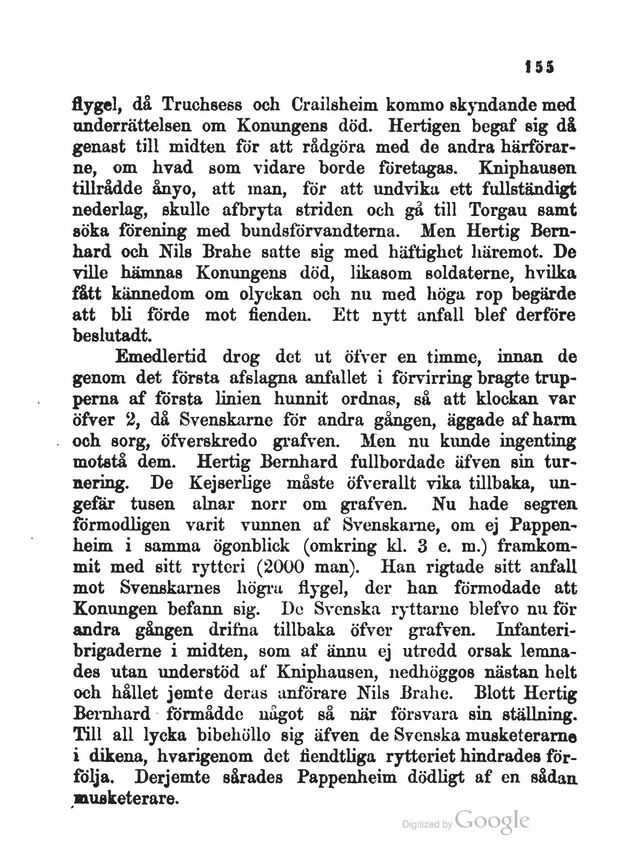 155

flygel, då Truchsess och Crailsheim kommo skyndande med underrättelsen om Konungens död. Hertigen begaf sig då genast till midten för att rådgöra med de andra härförarne, om hvad som vidare borde företagas. Kniphausen tillrådde ånyo, att man, för att undvika ett fullständigt nederlag, skulle afbryta striden och gå till Torgau samt söka förening med bundsförvandterna. Men Hertig Bernhard och Nils Brahe satte sig med häftighet häremot. De ville hämnas Konungens död, likasom soldaterne, hvilka fått kännedom om olyckan och nu med höga rop begärde att bli förde mot fienden. Ett nytt anfall blef derföre beslutadt.

Emedlertid drog det ut öfver en timme, innan de genom det första afslagna anfallet i förvirring bragte trupperna af första linien hunnit ordnas, så att klockan var öfver 2, då Svenskarne för andra gången, äggade af harm och sorg, öfverskredo grafven. Men nu kunde ingenting motstå dem. Hertig Bernhard fullbordade äfven sin turnering. De Kejserlige måste öfverallt vika tillbaka, ungefär tusen alnar norr om grafven. Nu hade segren förmodligen varit vunnen af Svenskarne, om ej Pappenheim i samma ögonblick (omkring kl. 3 e. m.) framkommit med sitt rytteri (2000 man). Han rigtade sitt anfall mot Svenskarnes högra flygel, der han förmodade att Konungen befann sig. De Svenska ryttarne blefvo nu för andra gången drifna tillbaka öfver grafven. Infanteribrigaderne i midten, som af ännu ej utredd orsak lemnades utan understöd af Kniphausen, nedhöggos nästan helt och hållet jemte deras anförare Nils Brahe. Blott Hertig Bernhard förmådde något så när försvara sin ställning. Till all lycka bibehöllo sig äfven de Svenska musketerarne i dikena, hvarigenom det fiendtliga rytteriet hindrades förfölja. Derjemte sårades Pappenheim dödligt af en sådan musketerare.

Digitized by Google